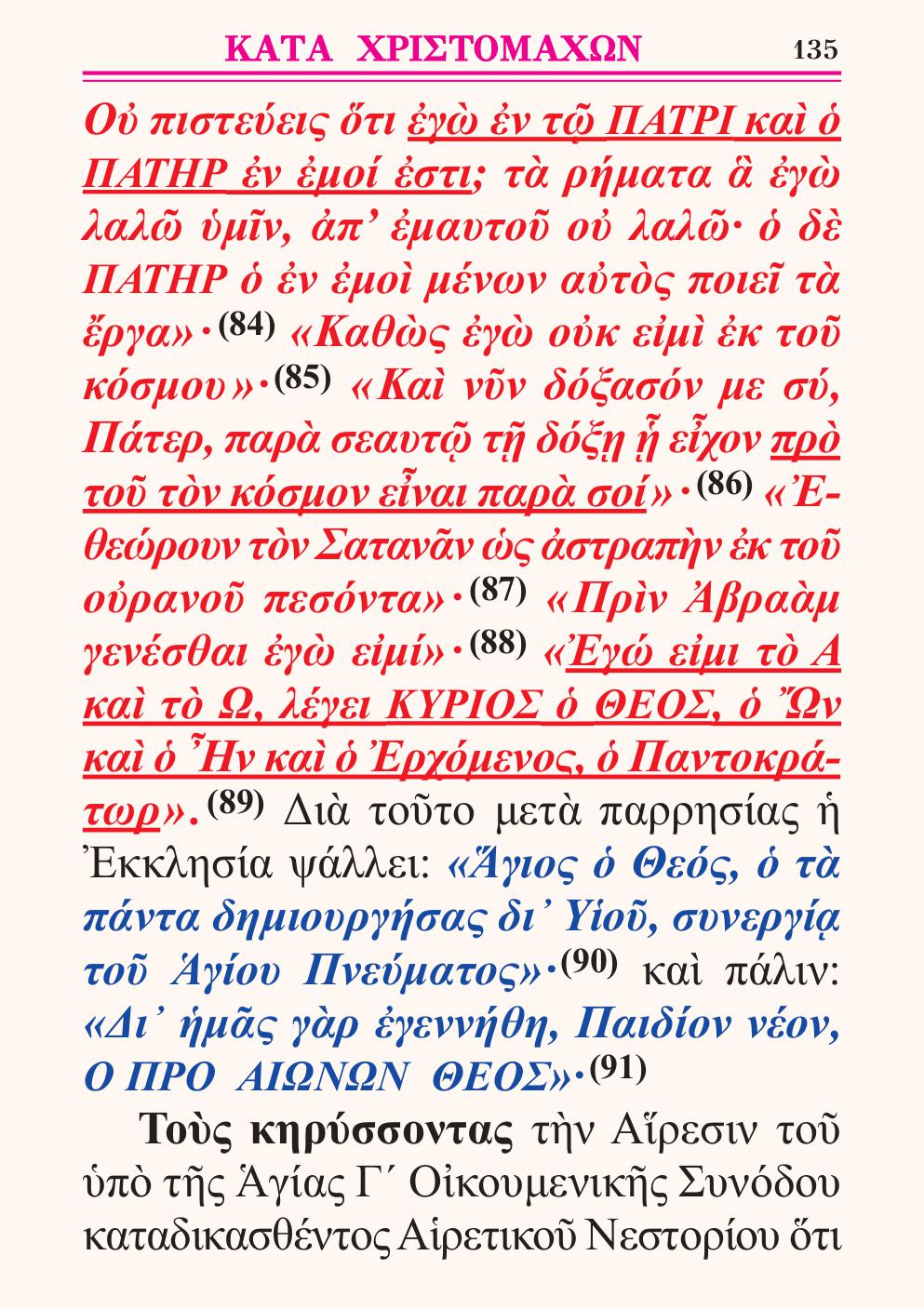 ΚΑΤΑ ΧΡΙΣΤΟΜΑΧΩΝ 135

Οὐ πιστεύεις ὅτι ἐγὼ ἐν τῷ ΠΑΤΡΙ καὶ ὁ ΠΑΤΗΡ ἐν ἐμοί ἐστι; τὰ ρήματα ἃ ἐγὼ λαλῶ ὑμῖν, ἀπ' ἐμαυτοῦ οὐ λαλῶ· ὁ δὲ ΠΑΤΗΡ ὁ ἐν ἐμοὶ μένων αὐτὸς ποιεῖ τὰ ἔργα»·$^{(84)}$ «Καθὼς ἐγὼ οὐκ εἰμὶ ἐκ τοῦ κόσμου»·$^{(85)}$ «Καὶ νῦν δόξασόν με σύ, Πάτερ, παρὰ σεαυτῷ τῇ δόξῃ ᾗ εἶχον πρὸ τοῦ τὸν κόσμον εἶναι παρὰ σοί»·$^{(86)}$ «Ἐθεώρουν τὸν Σατανᾶν ὡς ἀστραπὴν ἐκ τοῦ οὐρανοῦ πεσόντα»·$^{(87)}$ «Πρὶν Ἀβραὰμ γενέσθαι ἐγὼ εἰμί»·$^{(88)}$ «Ἐγώ εἰμι τὸ Α καὶ τὸ Ω, λέγει ΚΥΡΙΟΣ ὁ ΘΕΟΣ, ὁ Ὢν καὶ ὁ Ἦν καὶ ὁ Ἐρχόμενος, ὁ Παντοκράτωρ».$^{(89)}$ Διὰ τοῦτο μετὰ παρρησίας ἡ Ἐκκλησία ψάλλει: «Ἅγιος ὁ Θεός, ὁ τὰ πάντα δημιουργήσας δι' Υἱοῦ, συνεργίᾳ τοῦ Ἁγίου Πνεύματος»·$^{(90)}$ καὶ πάλιν: «Δι' ἡμᾶς γὰρ ἐγεννήθη, Παιδίον νέον, Ο ΠΡΟ ΑΙΩΝΩΝ ΘΕΟΣ»·$^{(91)}$

Τοὺς κηρύσσοντας τὴν Αἵρεσιν τοῦ ὑπὸ τῆς Ἁγίας Γ΄ Οἰκουμενικῆς Συνόδου καταδικασθέντος Αἱρετικοῦ Νεστορίου ὅτι